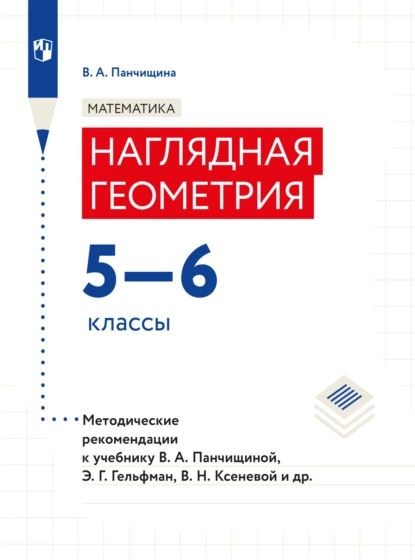 В. А. Панчищина

МАТЕМАТИКА

НАГЛЯДНАЯ ГЕОМЕТРИЯ

5—6

классы

Методические рекомендации к учебнику В. А. Панчищиной, Э. Г. Гельфман, В. Н. Ксеневой и др.